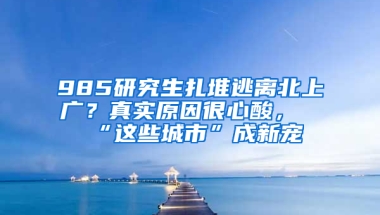 985研究生扎堆逃离北上广？真实原因很心酸，“这些城市”成新宠